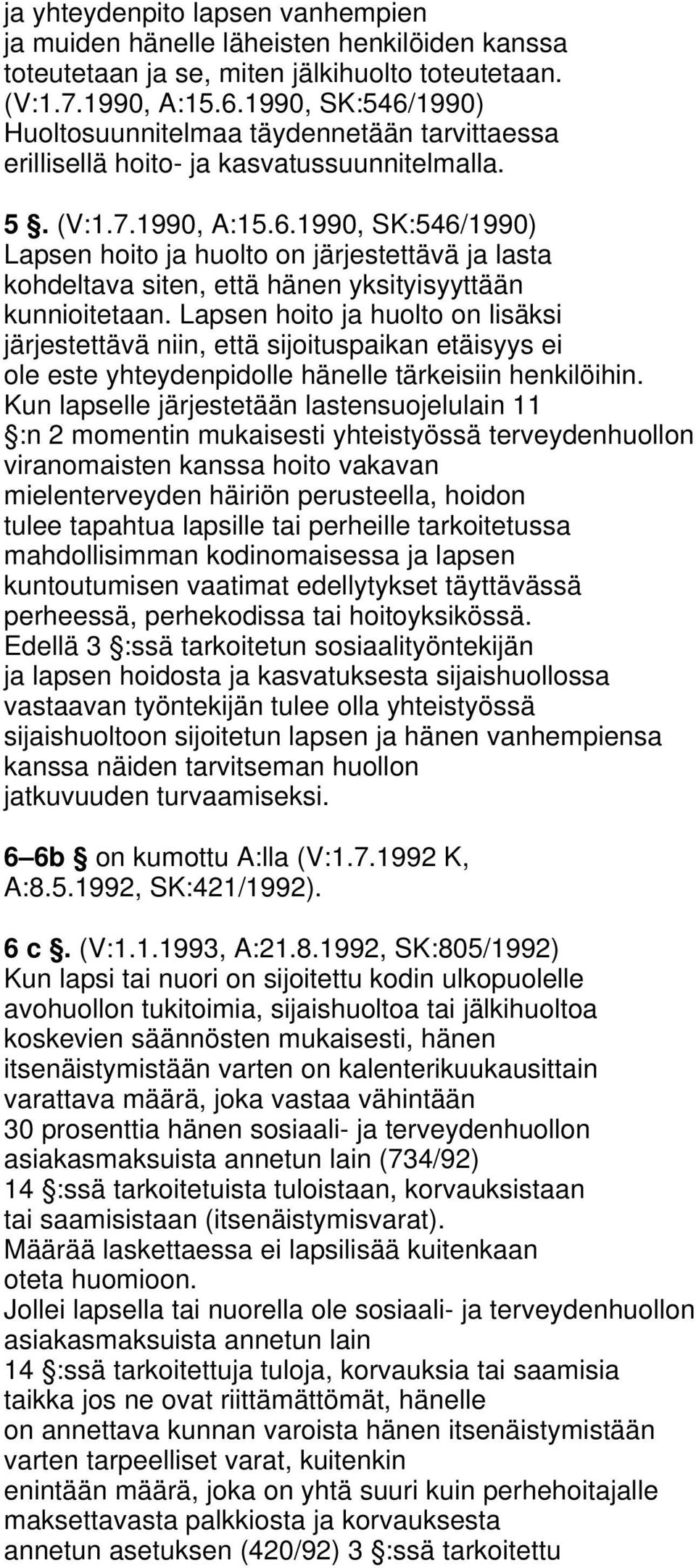 ja yhteydenpito lapsen vanhempien ja muiden hänelle läheisten henkilöiden kanssa toteutetaan ja se, miten jälkihuolto toteutetaan. (V:1.7.1990, A:15.6.1990, SK:546/1990) Huoltosuunnitelmaa täydennetään tarvittaessa erillisellä hoito- ja kasvatussuunnitelmalla.

5 §. (V:1.7.1990, A:15.6.1990, SK:546/1990) Lapsen hoito ja huolto on järjestettävä ja lasta kohdeltava siten, että hänen yksityisyyttään kunnioitetaan. Lapsen hoito ja huolto on lisäksi järjestettävä niin, että sijoituspaikan etäisyys ei ole este yhteydenpidolle hänelle tärkeisiin henkilöihin. Kun lapselle järjestetään lastensuojelulain 11 §:n 2 momentin mukaisesti yhteistyössä terveydenhuollon viranomaisten kanssa hoito vakavan mielenterveyden häiriön perusteella, hoidon tulee tapahtua lapsille tai perheille tarkoitetussa mahdollisimman kodinomaisessa ja lapsen kuntoutumisen vaatimat edellytykset täyttävässä perheessä, perhekodissa tai hoitoyksikössä. Edellä 3 §:ssä tarkoitetun sosiaalityöntekijän ja lapsen hoidosta ja kasvatuksesta sijaishuollossa vastaavan työntekijän tulee olla yhteistyössä sijaishuoltoon sijoitetun lapsen ja hänen vanhempiensa kanssa näiden tarvitseman huollon jatkuvuuden turvaamiseksi.

6–6b § on kumottu A:lla (V:1.7.1992 K, A:8.5.1992, SK:421/1992).

6 c §. (V:1.1.1993, A:21.8.1992, SK:805/1992) Kun lapsi tai nuori on sijoitettu kodin ulkopuolelle avohuollon tukitoimia, sijaishuoltoa tai jälkihuoltoa koskevien säännösten mukaisesti, hänen itsenäistymistään varten on kalenterikuukausittain varattava määrä, joka vastaa vähintään 30 prosenttia hänen sosiaali- ja terveydenhuollon asiakasmaksuista annetun lain (734/92) 14 §:ssä tarkoitetuista tuloistaan, korvauksistaan tai saamisistaan (itsenäistymisvarat). Määrää laskettaessa ei lapsilisää kuitenkaan oteta huomioon. Jollei lapsella tai nuorella ole sosiaali- ja terveydenhuollon asiakasmaksuista annetun lain 14 §:ssä tarkoitettuja tuloja, korvauksia tai saamisia taikka jos ne ovat riittämättömät, hänelle on annettava kunnan varoista hänen itsenäistymistään varten tarpeelliset varat, kuitenkin enintään määrä, joka on yhtä suuri kuin perhehoitajalle maksettavasta palkkiosta ja korvauksesta annetun asetuksen (420/92) 3 §:ssä tarkoitettu